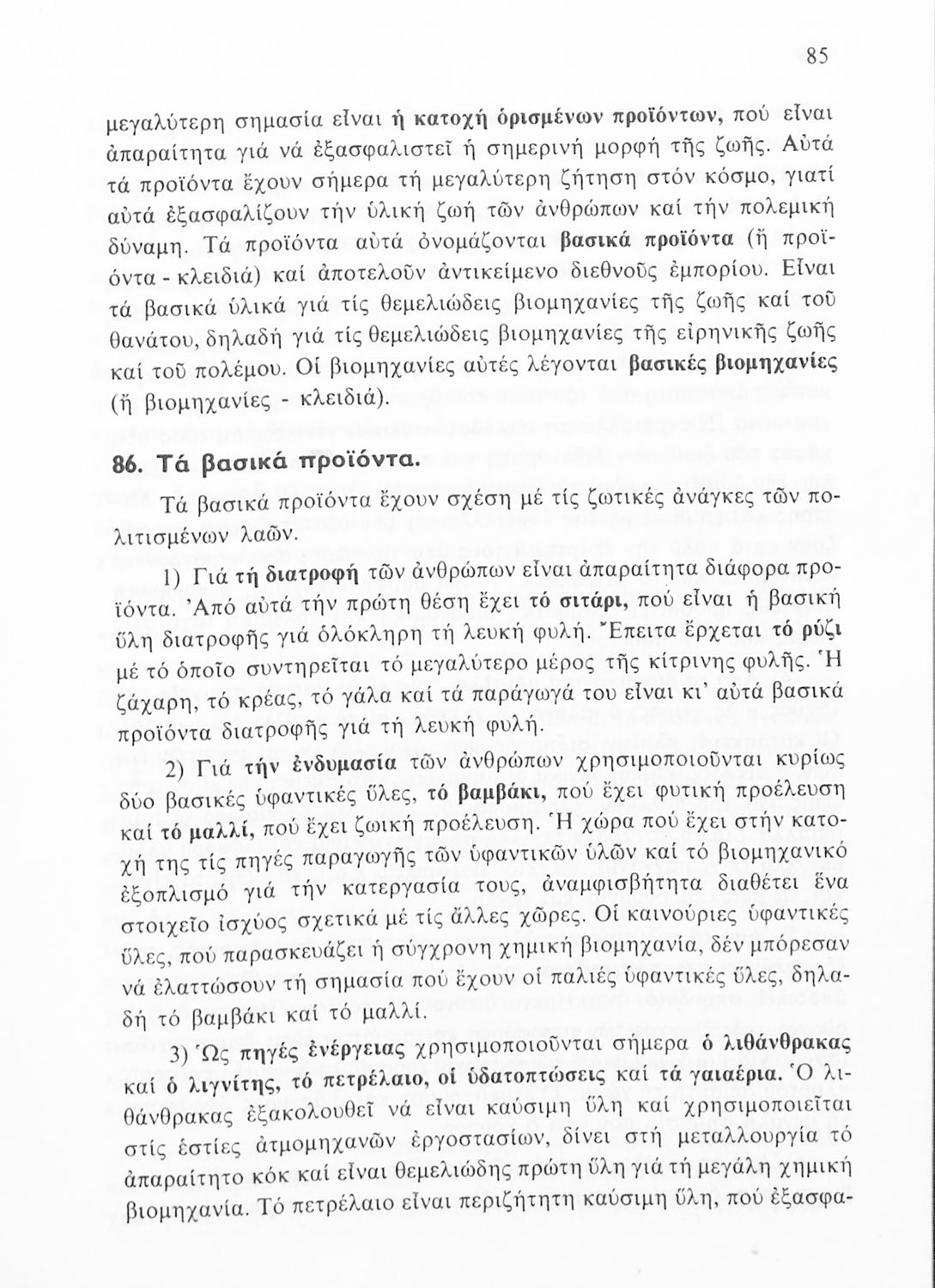 85

μεγαλύτερη σημασία εἶναι ἡ κατοχή ὁρισμένων προϊόντων, πού εἶναι ἀπαραίτητα γιά νά ἐξασφαλιστεῖ ἡ σημερινή μορφή τῆς ζωῆς. Αὐτά τά προϊόντα ἔχουν σήμερα τή μεγαλύτερη ζήτηση στόν κόσμο, γιατί αὐτά ἐξασφαλίζουν τήν ὑλική ζωή τῶν ἀνθρώπων καί τήν πολεμική δύναμη. Τά προϊόντα αὐτά ὀνομάζονται βασικά προϊόντα (ἤ προϊόντα - κλειδιά) καί ἀποτελοῦν ἀντικείμενο διεθνοῦς ἐμπορίου. Εἶναι τά βασικά ὑλικά γιά τίς θεμελιώδεις βιομηχανίες τῆς ζωῆς καί τοῦ θανάτου, δηλαδή γιά τίς θεμελιώδεις βιομηχανίες τῆς εἰρηνικῆς ζωῆς καί τοῦ πολέμου. Οἱ βιομηχανίες αὐτές λέγονται βασικές βιομηχανίες (ἤ βιομηχανίες - κλειδιά).

86. Τά βασικά προϊόντα.

Τά βασικά προϊόντα ἔχουν σχέση μέ τίς ζωτικές ἀνάγκες τῶν πολιτισμένων λαῶν.

1) Γιά τή διατροφή τῶν ἀνθρώπων εἶναι ἀπαραίτητα διάφορα προϊόντα. Ἀπό αὐτά τήν πρώτη θέση ἔχει τό σιτάρι, πού εἶναι ἡ βασική ὕλη διατροφῆς γιά ὁλόκληρη τή λευκή φυλή. Ἔπειτα ἔρχεται τό ρύζι μέ τό ὁποῖο συντηρεῖται τό μεγαλύτερο μέρος τῆς κίτρινης φυλῆς. Ἡ ζάχαρη, τό κρέας, τό γάλα καί τά παράγωγά του εἶναι κι' αὐτά βασικά προϊόντα διατροφῆς γιά τή λευκή φυλή.

2) Γιά τήν ἐνδυμασία τῶν ἀνθρώπων χρησιμοποιοῦνται κυρίως δύο βασικές ὑφαντικές ὕλες, τό βαμβάκι, πού ἔχει φυτική προέλευση καί τό μαλλί, πού ἔχει ζωική προέλευση. Ἡ χώρα πού ἔχει στήν κατοχή της τίς πηγές παραγωγῆς τῶν ὑφαντικῶν ὑλῶν καί τό βιομηχανικό ἐξοπλισμό γιά τήν κατεργασία τους, ἀναμφισβήτητα διαθέτει ἕνα στοιχεῖο ἰσχύος σχετικά μέ τίς ἄλλες χῶρες. Οἱ καινούριες ὑφαντικές ὕλες, πού παρασκευάζει ἡ σύγχρονη χημική βιομηχανία, δέν μπόρεσαν νά ἐλαττώσουν τή σημασία πού ἔχουν οἱ παλιές ὑφαντικές ὕλες, δηλαδή τό βαμβάκι καί τό μαλλί.

3) Ὡς πηγές ἐνέργειας χρησιμοποιοῦνται σήμερα ὁ λιθάνθρακας καί ὁ λιγνίτης, τό πετρέλαιο, οἱ ὑδατοπτώσεις καί τά γαιαέρια. Ὁ λιθάνθρακας ἐξακολουθεῖ νά εἶναι καύσιμη ὕλη καί χρησιμοποιεῖται στίς ἑστίες ἀτμομηχανῶν ἐργοστασίων, δίνει στή μεταλλουργία τό ἀπαραίτητο κόκ καί εἶναι θεμελιώδης πρώτη ὕλη γιά τή μεγάλη χημική βιομηχανία. Τό πετρέλαιο εἶναι περιζήτητη καύσιμη ὕλη, πού ἐξασφα-